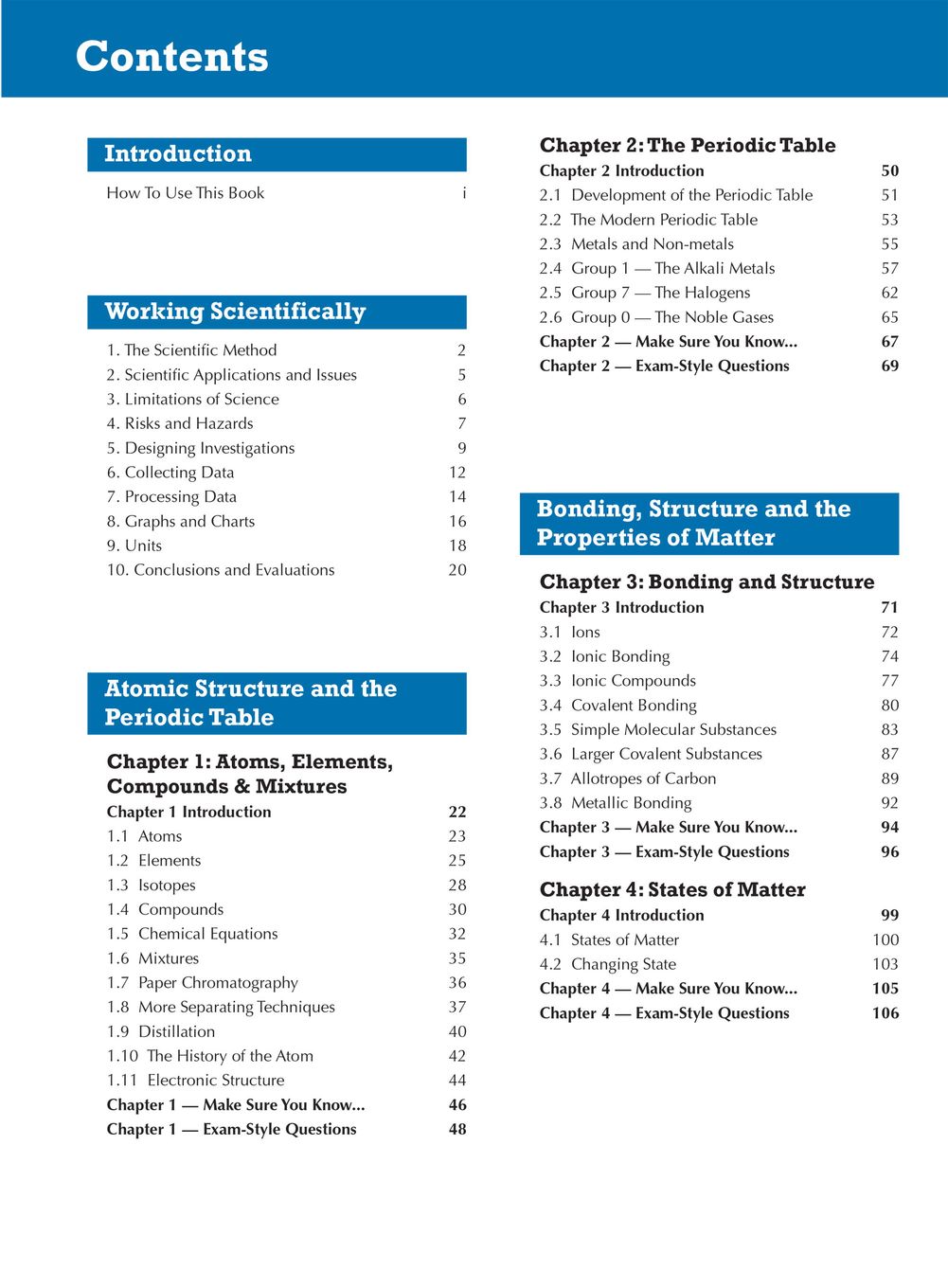 Contents

Introduction

How To Use This Book i

Working Scientifically

1. The Scientific Method 2
2. Scientific Applications and Issues 5
3. Limitations of Science 6
4. Risks and Hazards 7
5. Designing Investigations 9
6. Collecting Data 12
7. Processing Data 14
8. Graphs and Charts 16
9. Units 18
10. Conclusions and Evaluations 20

Atomic Structure and the Periodic Table

Chapter 1: Atoms, Elements, Compounds & Mixtures

Chapter 1 Introduction 22
1.1 Atoms 23
1.2 Elements 25
1.3 Isotopes 28
1.4 Compounds 30
1.5 Chemical Equations 32
1.6 Mixtures 35
1.7 Paper Chromatography 36
1.8 More Separating Techniques 37
1.9 Distillation 40
1.10 The History of the Atom 42
1.11 Electronic Structure 44
Chapter 1 — Make Sure You Know... 46
Chapter 1 — Exam-Style Questions 48

Chapter 2: The Periodic Table

Chapter 2 Introduction 50
2.1 Development of the Periodic Table 51
2.2 The Modern Periodic Table 53
2.3 Metals and Non-metals 55
2.4 Group 1 — The Alkali Metals 57
2.5 Group 7 — The Halogens 62
2.6 Group 0 — The Noble Gases 65
Chapter 2 — Make Sure You Know... 67
Chapter 2 — Exam-Style Questions 69

Bonding, Structure and the Properties of Matter

Chapter 3: Bonding and Structure

Chapter 3 Introduction 71
3.1 Ions 72
3.2 Ionic Bonding 74
3.3 Ionic Compounds 77
3.4 Covalent Bonding 80
3.5 Simple Molecular Substances 83
3.6 Larger Covalent Substances 87
3.7 Allotropes of Carbon 89
3.8 Metallic Bonding 92
Chapter 3 — Make Sure You Know... 94
Chapter 3 — Exam-Style Questions 96

Chapter 4: States of Matter

Chapter 4 Introduction 99
4.1 States of Matter 100
4.2 Changing State 103
Chapter 4 — Make Sure You Know... 105
Chapter 4 — Exam-Style Questions 106